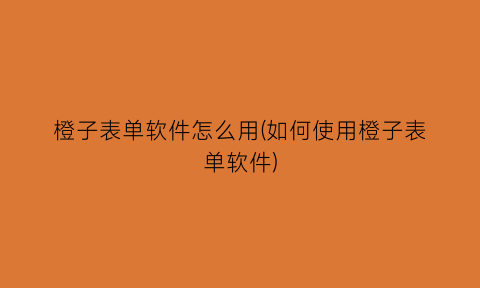 橙子表单软件怎么用(如何使用橙子表单软件)